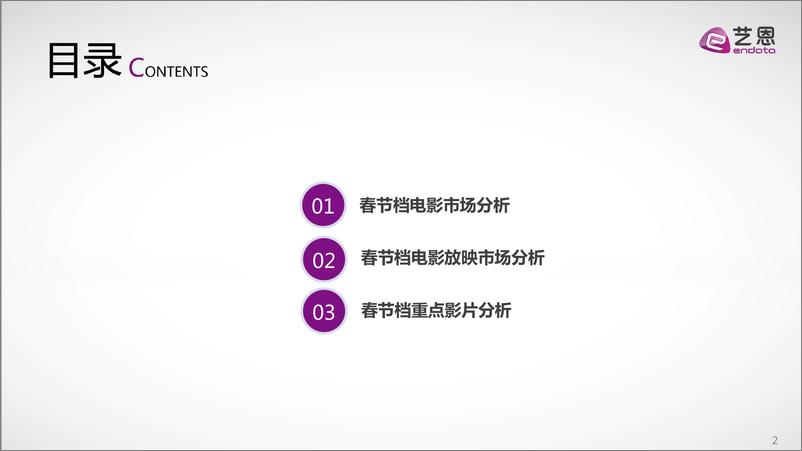 目录 CONTENTS

艺恩
endata

01 春节档电影市场分析

02 春节档电影放映市场分析

03 春节档重点影片分析

2